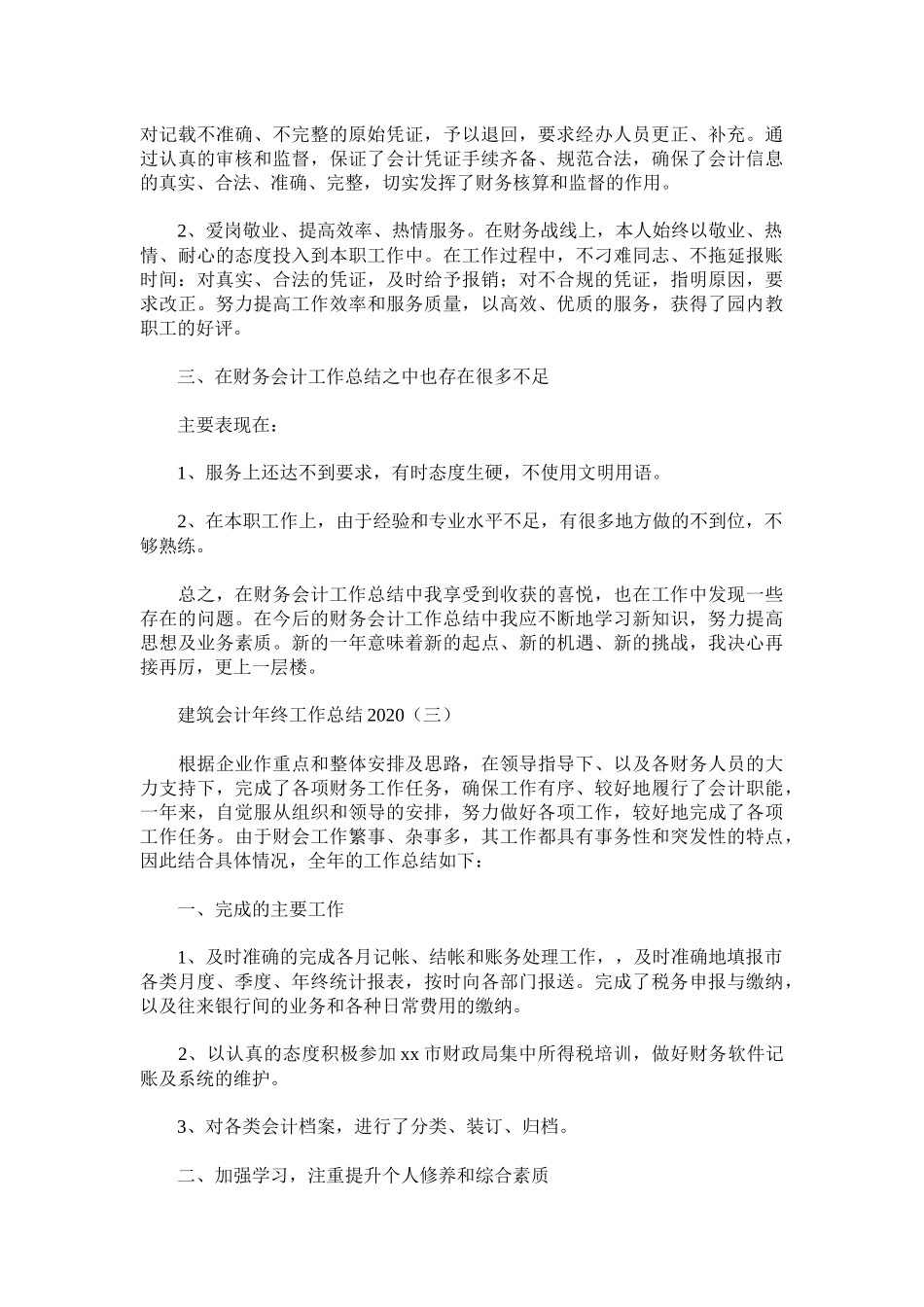 对记载不准确、不完整的原始凭证，予以退回，要求经办人员更正、补充。通过认真的审核和监督，保证了会计凭证手续齐备、规范合法，确保了会计信息的真实、合法、准确、完整，切实发挥了财务核算和监督的作用。

2、爱岗敬业、提高效率、热情服务。在财务战线上，本人始终以敬业、热情、耐心的态度投入到本职工作中。在工作过程中，不刁难同志、不拖延报账时间：对真实、合法的凭证，及时给予报销；对不合规的凭证，指明原因，要求改正。努力提高工作效率和服务质量，以高效、优质的服务，获得了园内教职工的好评。

三、在财务会计工作总结之中也存在很多不足

主要表现在：

1、服务上还达不到要求，有时态度生硬，不使用文明用语。

2、在本职工作上，由于经验和专业水平不足，有很多地方做的不到位，不够熟练。

总之，在财务会计工作总结中我享受到收获的喜悦，也在工作中发现一些存在的问题。在今后的财务会计工作总结中我应不断地学习新知识，努力提高思想及业务素质。新的一年意味着新的起点、新的机遇、新的挑战，我决心再接再厉，更上一层楼。

建筑会计年终工作总结 2020（三）

根据企业作重点和整体安排及思路，在领导指导下、以及各财务人员的大力支持下，完成了各项财务工作任务，确保工作有序、较好地履行了会计职能，一年来，自觉服从组织和领导的安排，努力做好各项工作，较好地完成了各项工作任务。由于财会工作繁事、杂事多，其工作都具有事务性和突发性的特点，因此结合具体情况，全年的工作总结如下：

一、完成的主要工作

1、及时准确的完成各月记帐、结帐和账务处理工作，，及时准确地填报市各类月度、季度、年终统计报表，按时向各部门报送。完成了税务申报与缴纳，以及往来银行间的业务和各种日常费用的缴纳。

2、以认真的态度积极参加 xx 市财政局集中所得税培训，做好财务软件记账及系统的维护。

3、对各类会计档案，进行了分类、装订、归档。

二、加强学习，注重提升个人修养和综合素质